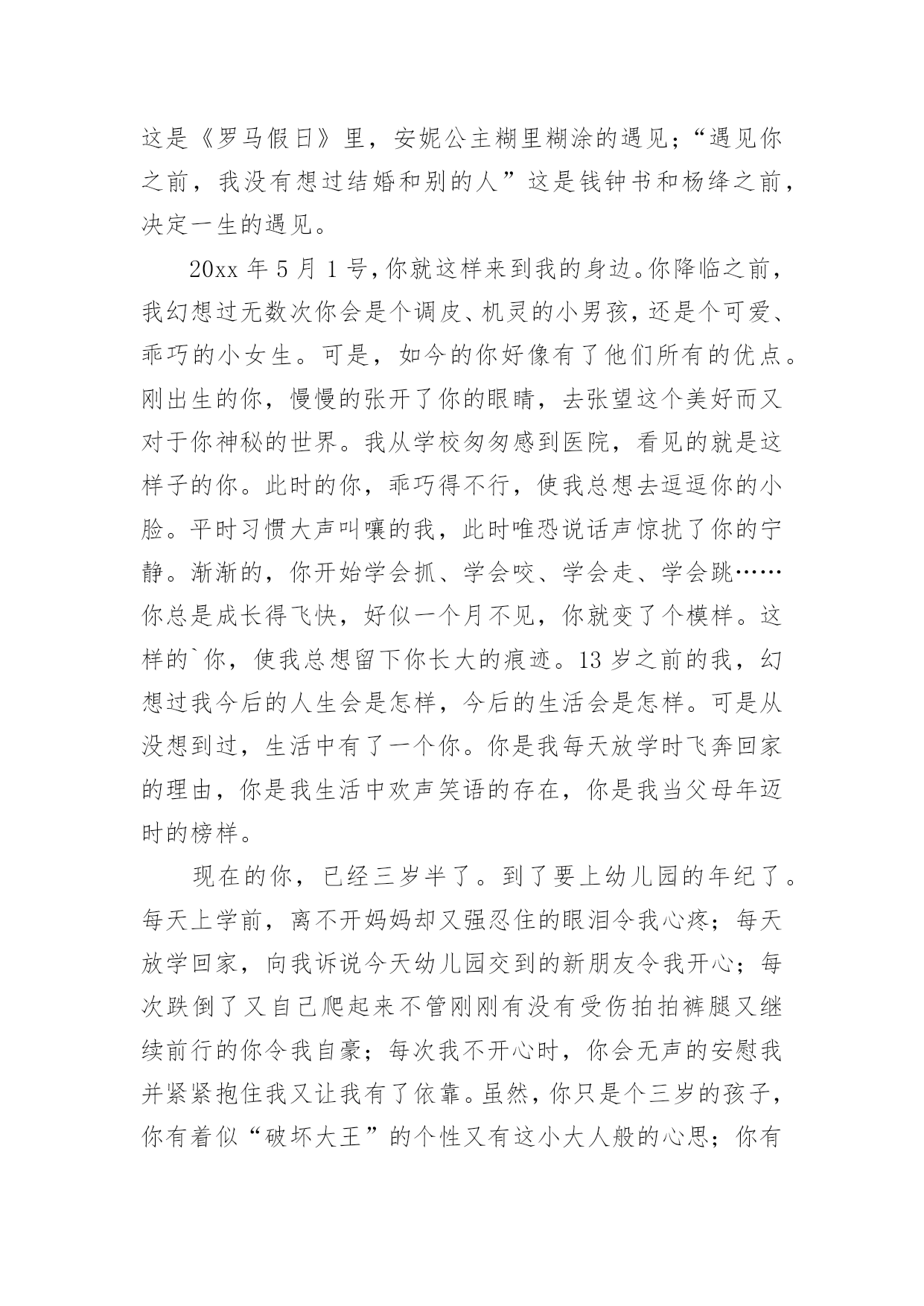 这是《罗马假日》里，安妮公主糊里糊涂的遇见；“遇见你之前，我没有想过结婚和别的人”这是钱钟书和杨绛之前，决定一生的遇见。

20xx 年 5 月 1 号，你就这样来到我的身边。你降临之前，我幻想过无数次你会是个调皮、机灵的小男孩，还是个可爱、乖巧的小女生。可是，如今的你好像有了他们所有的优点。刚出生的你，慢慢的张开了你的眼睛，去张望这个美好而又对于你神秘的世界。我从学校匆匆感到医院，看见的就是这样子的你。此时的你，乖巧得不行，使我总想去逗逗你的小脸。平时习惯大声叫嚷的我，此时唯恐说话声惊扰了你的宁静。渐渐的，你开始学会抓、学会咬、学会走、学会跳……你总是成长得飞快，好似一个月不见，你就变了个模样。这样的`你，使我总想留下你长大的痕迹。13 岁之前的我，幻想过我今后的人生会是怎样，今后的生活会是怎样。可是从没想到过，生活中有了一个你。你是我每天放学时飞奔回家的理由，你是我生活中欢声笑语的存在，你是我当父母年迈时的榜样。

现在的你，已经三岁半了。到了要上幼儿园的年纪了。每天上学前，离不开妈妈却又强忍住的眼泪令我心疼；每天放学回家，向我诉说今天幼儿园交到的新朋友令我开心；每次跌倒了又自己爬起来不管刚刚有没有受伤拍拍裤腿又继续前行的你令我自豪；每次我不开心时，你会无声的安慰我并紧紧抱住我又让我有了依靠。虽然，你只是个三岁的孩子，你有着似“破坏大王”的个性又有这小大人般的心思；你有